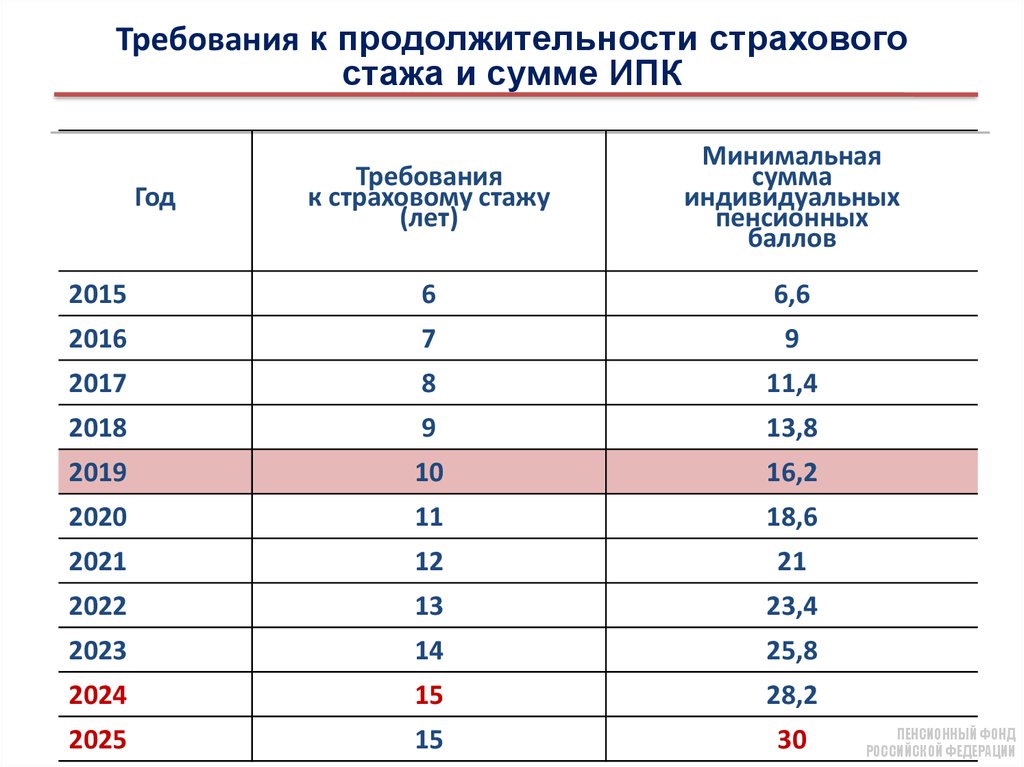 Требования к продолжительности страхового стажа и сумме ИПК

| Год | Требования к страховому стажу (лет) | Минимальная сумма индивидуальных пенсионных баллов |
|---|---|---|
| 2015 | 6 | 6,6 |
| 2016 | 7 | 9 |
| 2017 | 8 | 11,4 |
| 2018 | 9 | 13,8 |
| 2019 | 10 | 16,2 |
| 2020 | 11 | 18,6 |
| 2021 | 12 | 21 |
| 2022 | 13 | 23,4 |
| 2023 | 14 | 25,8 |
| 2024 | 15 | 28,2 |
| 2025 | 15 | 30 |

ПЕНСИОННЫЙ ФОНД РОССИЙСКОЙ ФЕДЕРАЦИИ